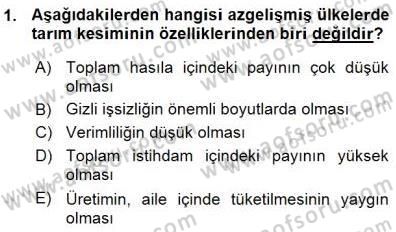 1. Aşağıdakilerden hangisi azgelişmiş ülkelerde tarım kesiminin özelliklerinden biri değildir?

A) Toplam hasıla içindeki payının çok düşük olması
B) Gizli işsizliğin önemli boyutlarda olması
C) Verimliliğin düşük olması
D) Toplam istihdam içindeki payının yüksek olması
E) Üretimin, aile içinde tüketilmesinin yaygın olması

www.aofsoru.com